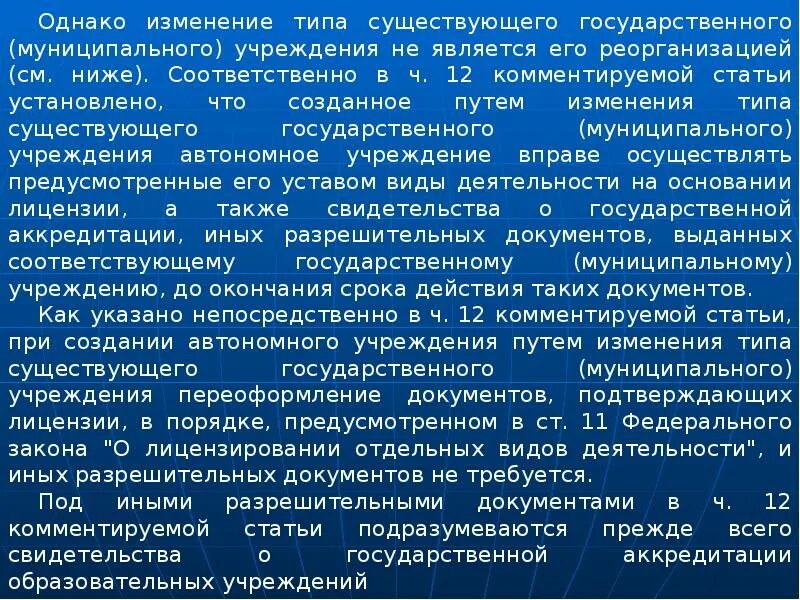 Однако изменение типа существующего государственного (муниципального) учреждения не является его реорганизацией (см. ниже). Соответственно в ч. 12 комментируемой статьи установлено, что созданное путем изменения типа существующего государственного (муниципального) учреждения автономное учреждение вправе осуществлять предусмотренные его уставом виды деятельности на основании лицензии, а также свидетельства о государственной аккредитации, иных разрешительных документов, выданных соответствующему государственному (муниципальному) учреждению, до окончания срока действия таких документов.

Как указано непосредственно в ч. 12 комментируемой статьи, при создании автономного учреждения путем изменения типа существующего государственного (муниципального) учреждения переоформление документов, подтверждающих лицензии, в порядке, предусмотренном в ст. 11 Федерального закона "О лицензировании отдельных видов деятельности", и иных разрешительных документов не требуется.

Под иными разрешительными документами в ч. 12 комментируемой статьи подразумеваются прежде всего свидетельства о государственной аккредитации образовательных учреждений